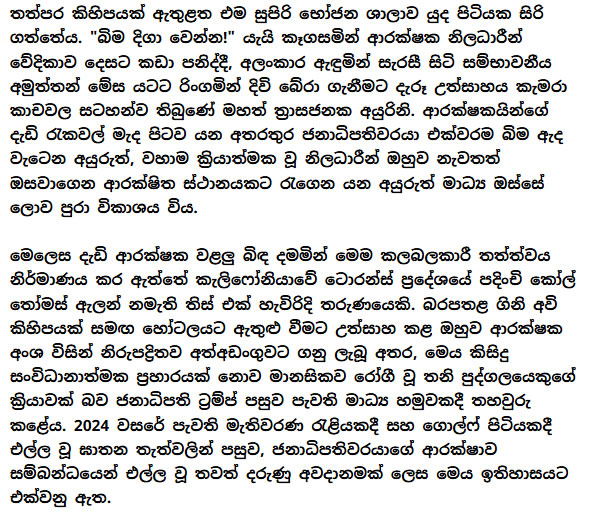 තත්පර කිහිපයක් ඇතුළත එම සුපිරි භෝජන ශාලාව යුද පිටියක සිරි ගත්තේය. "බිම දිගා වෙන්න!" යැයි කෑගසමින් ආරක්ෂක නිලධාරීන් වේදිකාව දෙසට කඩා පනිද්දී, අලංකාර ඇඳුමින් සැරසී සිටි සම්භාවනීය අමුත්තන් මේස යටට රිංගමින් දිවි බේරා ගැනීමට දැරූ උත්සාහය කැමරා කාචවල සටහන්ව තිබුණේ මහත් ත්‍රාසජනක අයුරිනි. ආරක්ෂකයින්ගේ දැඩි රැකවල් මැද පිටව යන අතරතුර ජනාධිපතිවරයා එක්වරම බිම ඇද වැටෙන අයුරුත්, වහාම ක්‍රියාත්මක වූ නිලධාරීන් ඔහුව නැවතත් ඔසවාගෙන ආරක්ෂිත ස්ථානයකට රැගෙන යන අයුරුත් මාධ්‍ය ඔස්සේ ලොව පුරා විකාශය විය.

මෙලෙස දැඩි ආරක්ෂක වළලු බිඳ දමමින් මෙම කලබලකාරී තත්ත්වය නිර්මාණය කර ඇත්තේ කැලිෆෝනියාවේ ටොරන්ස් ප්‍රදේශයේ පදිංචි කෝල් තෝමස් ඇලන් නමැති තිස් එක් හැවිරිදි තරුණයෙකි. බරපතළ ගිනි අවි කිහිපයක් සමඟ හෝටලයට ඇතුළු වීමට උත්සාහ කළ ඔහුව ආරක්ෂක අංශ විසින් නිරුපද්‍රිතව අත්අඩංගුවට ගනු ලැබූ අතර, මෙය කිසිදු සංවිධානාත්මක ප්‍රහාරයක් නොව මානසිකව රෝගී වූ තනි පුද්ගලයෙකුගේ ක්‍රියාවක් බව ජනාධිපති ට්‍රම්ප් පසුව පැවති මාධ්‍ය හමුවකදී තහවුරු කළේය. 2024 වසරේ පැවති මැතිවරණ රැළියකදී සහ ගොල්ෆ් පිටියකදී එල්ල වූ ඝාතන තැත්වලින් පසුව, ජනාධිපතිවරයාගේ ආරක්ෂාව සම්බන්ධයෙන් එල්ල වූ තවත් දරුණු අවදානමක් ලෙස මෙය ඉතිහාසයට එක්වනු ඇත.